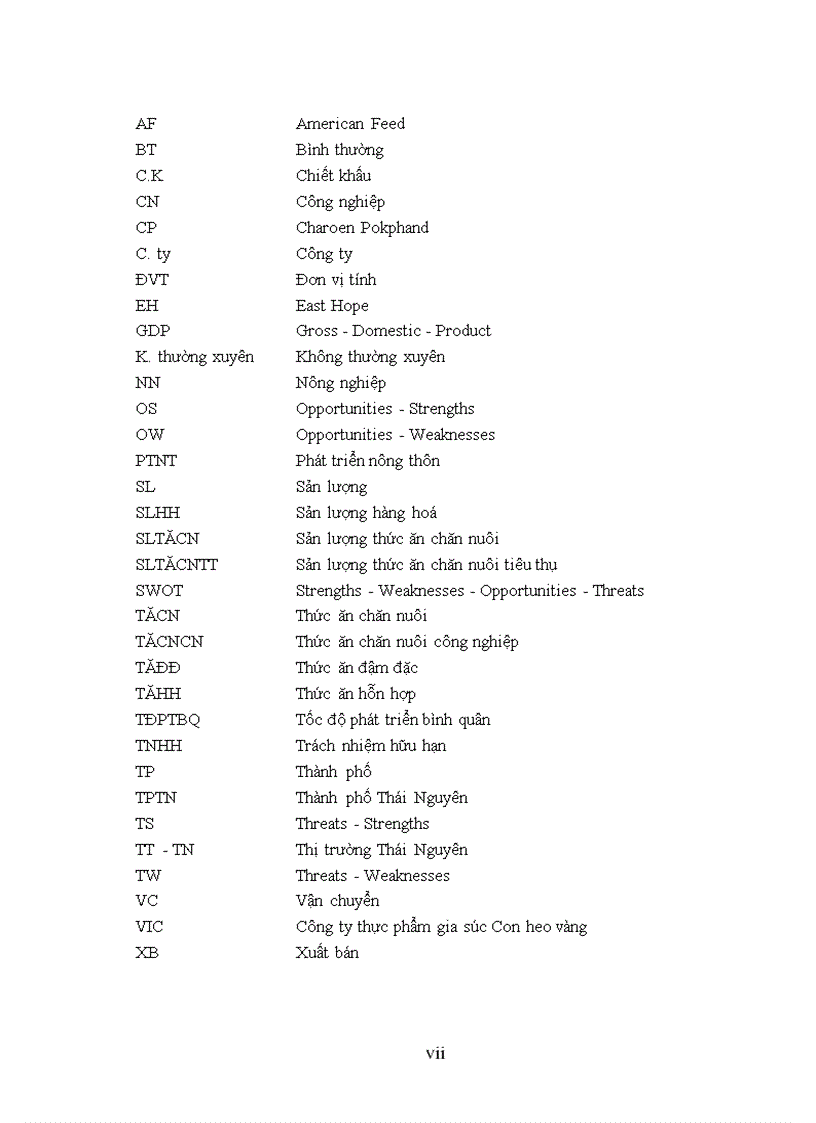 | | |
|---|---|
| AF | American Feed |
| BT | Bình thường |
| C.K | Chiết khấu |
| CN | Công nghiệp |
| CP | Charoen Pokphand |
| C. ty | Công ty |
| ĐVT | Đơn vị tính |
| EH | East Hope |
| GDP | Gross - Domestic - Product |
| K. thường xuyên | Không thường xuyên |
| NN | Nông nghiệp |
| OS | Opportunities - Strengths |
| OW | Opportunities - Weaknesses |
| PTNT | Phát triển nông thôn |
| SL | Sản lượng |
| SLHH | Sản lượng hàng hoá |
| SLTĂCN | Sản lượng thức ăn chăn nuôi |
| SLTĂCNTT | Sản lượng thức ăn chăn nuôi tiêu thụ |
| SWOT | Strengths - Weaknesses - Opportunities - Threats |
| TĂCN | Thức ăn chăn nuôi |
| TĂCNCN | Thức ăn chăn nuôi công nghiệp |
| TĂĐĐ | Thức ăn đậm đặc |
| TĂHH | Thức ăn hỗn hợp |
| TĐPTBQ | Tốc độ phát triển bình quân |
| TNHH | Trách nhiệm hữu hạn |
| TP | Thành phố |
| TPTN | Thành phố Thái Nguyên |
| TS | Threats - Strengths |
| TT - TN | Thị trường Thái Nguyên |
| TW | Threats - Weaknesses |
| VC | Vận chuyển |
| VIC | Công ty thực phẩm gia súc Con heo vàng |
| XB | Xuất bán |

vii